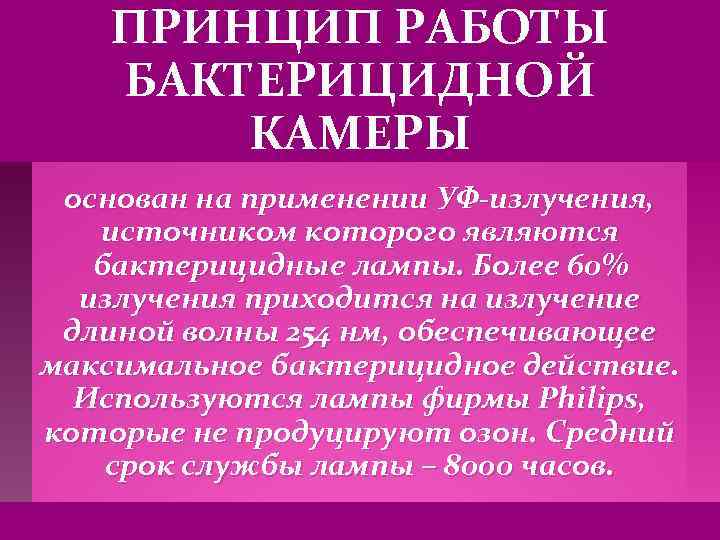 ПРИНЦИП РАБОТЫ БАКТЕРИЦИДНОЙ КАМЕРЫ

основан на применении УФ-излучения, источником которого являются бактерицидные лампы. Более 60% излучения приходится на излучение длиной волны 254 нм, обеспечивающее максимальное бактерицидное действие. Используются лампы фирмы Philips, которые не продуцируют озон. Средний срок службы лампы – 8000 часов.